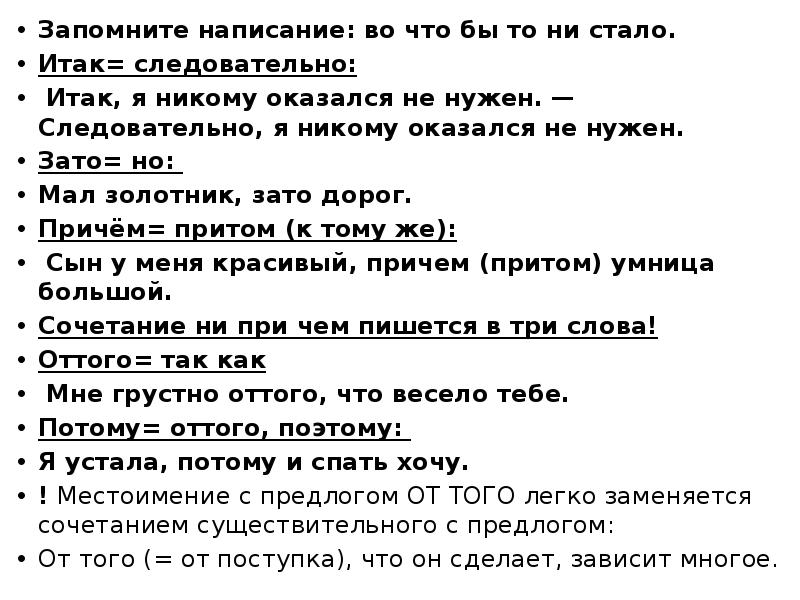 • Запомните написание: во что бы то ни стало.
• Итак= следовательно:
• Итак, я никому оказался не нужен. — Следовательно, я никому оказался не нужен.
• Зато= но:
• Мал золотник, зато дорог.
• Причём= притом (к тому же):
• Сын у меня красивый, причем (притом) умница большой.
• Сочетание ни при чем пишется в три слова!
• Оттого= так как
• Мне грустно оттого, что весело тебе.
• Потому= оттого, поэтому:
• Я устала, потому и спать хочу.
• ! Местоимение с предлогом ОТ ТОГО легко заменяется сочетанием существительного с предлогом:
• От того (= от поступка), что он сделает, зависит многое.